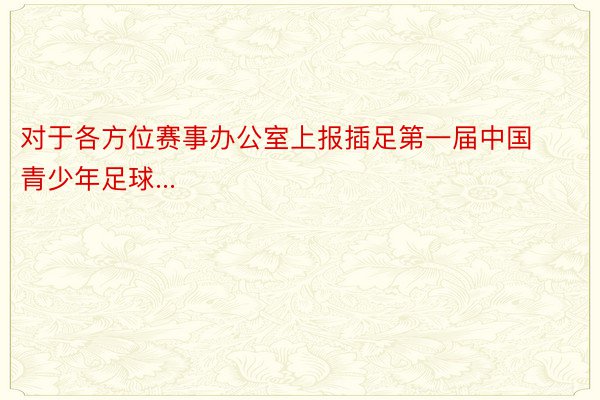 对于各方位赛事办公室上报插足第一届中国青少年足球...